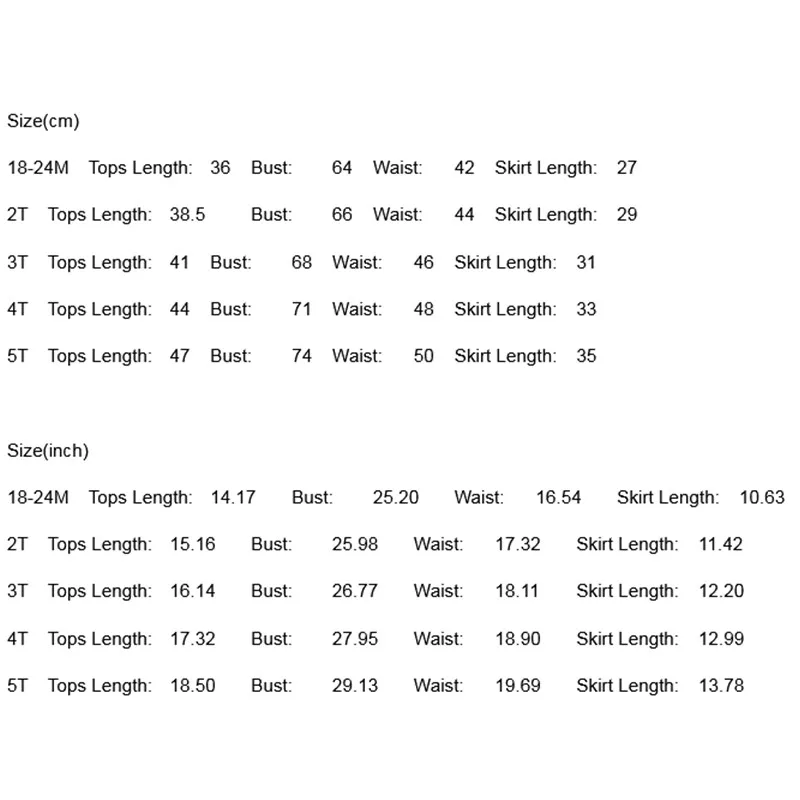 Size(cm)

18-24M Tops Length: 36 Bust: 64 Waist: 42 Skirt Length: 27

2T Tops Length: 38.5 Bust: 66 Waist: 44 Skirt Length: 29

3T Tops Length: 41 Bust: 68 Waist: 46 Skirt Length: 31

4T Tops Length: 44 Bust: 71 Waist: 48 Skirt Length: 33

5T Tops Length: 47 Bust: 74 Waist: 50 Skirt Length: 35

Size(inch)

18-24M Tops Length: 14.17 Bust: 25.20 Waist: 16.54 Skirt Length: 10.63

2T Tops Length: 15.16 Bust: 25.98 Waist: 17.32 Skirt Length: 11.42

3T Tops Length: 16.14 Bust: 26.77 Waist: 18.11 Skirt Length: 12.20

4T Tops Length: 17.32 Bust: 27.95 Waist: 18.90 Skirt Length: 12.99

5T Tops Length: 18.50 Bust: 29.13 Waist: 19.69 Skirt Length: 13.78